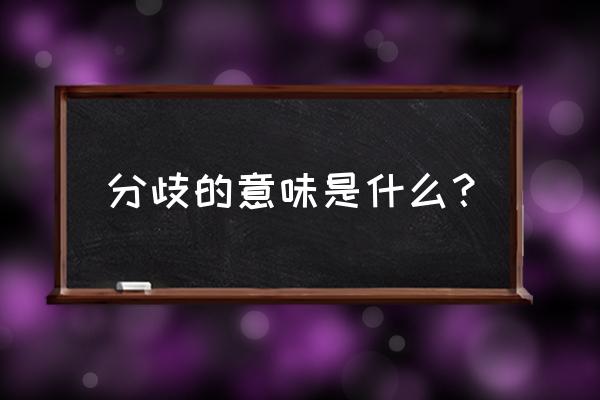 分歧的意味是什么？